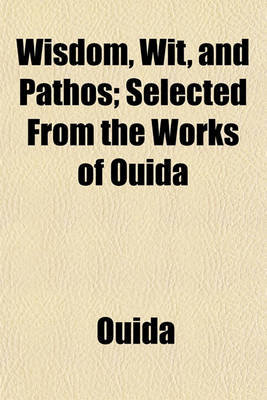 Wisdom, Wit, and Pathos; Selected From the Works of Ouida

Ouida